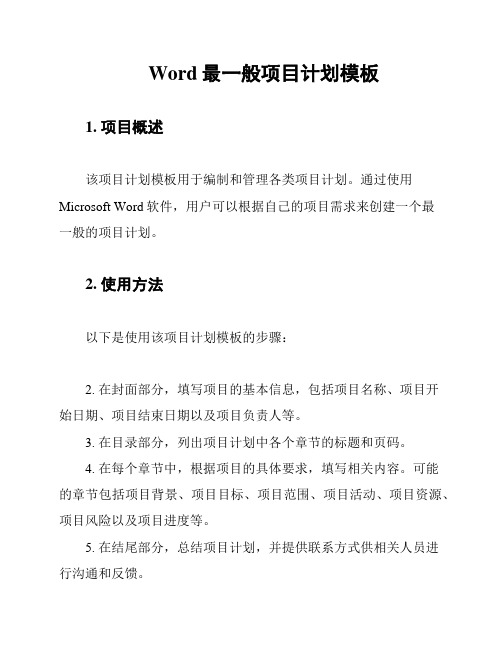 Word 最一般项目计划模板

1. 项目概述

该项目计划模板用于编制和管理各类项目计划。通过使用 Microsoft Word 软件，用户可以根据自己的项目需求来创建一个最一般的项目计划。

2. 使用方法

以下是使用该项目计划模板的步骤：

2. 在封面部分，填写项目的基本信息，包括项目名称、项目开始日期、项目结束日期以及项目负责人等。

3. 在目录部分，列出项目计划中各个章节的标题和页码。

4. 在每个章节中，根据项目的具体要求，填写相关内容。可能的章节包括项目背景、项目目标、项目范围、项目活动、项目资源、项目风险以及项目进度等。

5. 在结尾部分，总结项目计划，并提供联系方式供相关人员进行沟通和反馈。